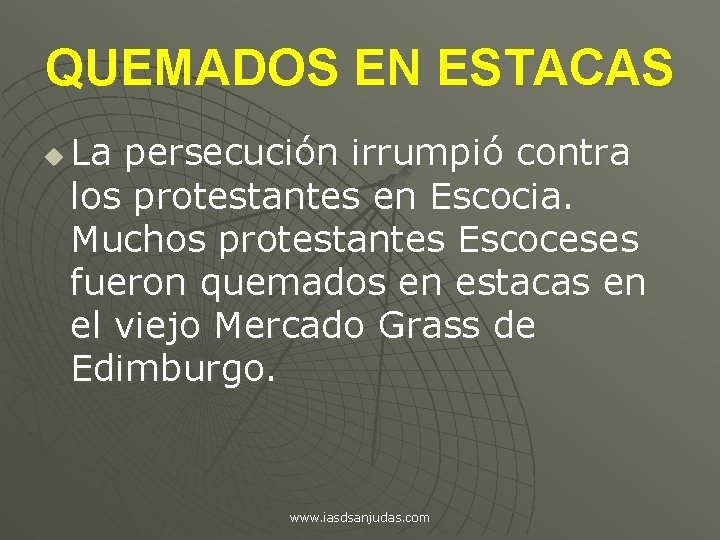 QUEMADOS EN ESTACAS

La persecución irrumpió contra los protestantes en Escocia. Muchos protestantes Escoceses fueron quemados en estacas en el viejo Mercado Grass de Edimburgo.

www.iasdsanjudas.com